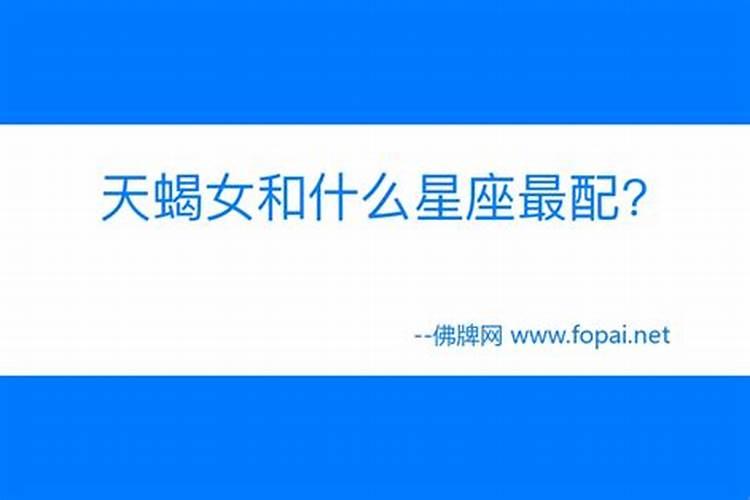 天蝎女和什么星座最配？

--佛牌网 www.fopai.net